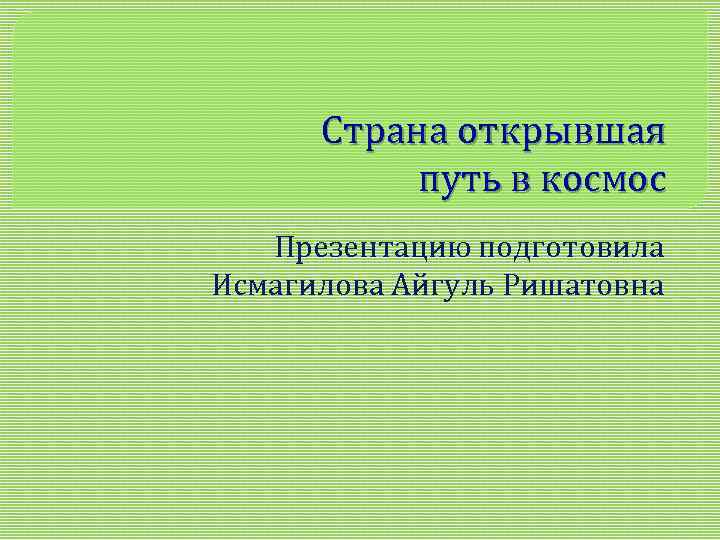 Страна открывшая путь в космос

Презентацию подготовила Исмагилова Айгуль Ришатовна